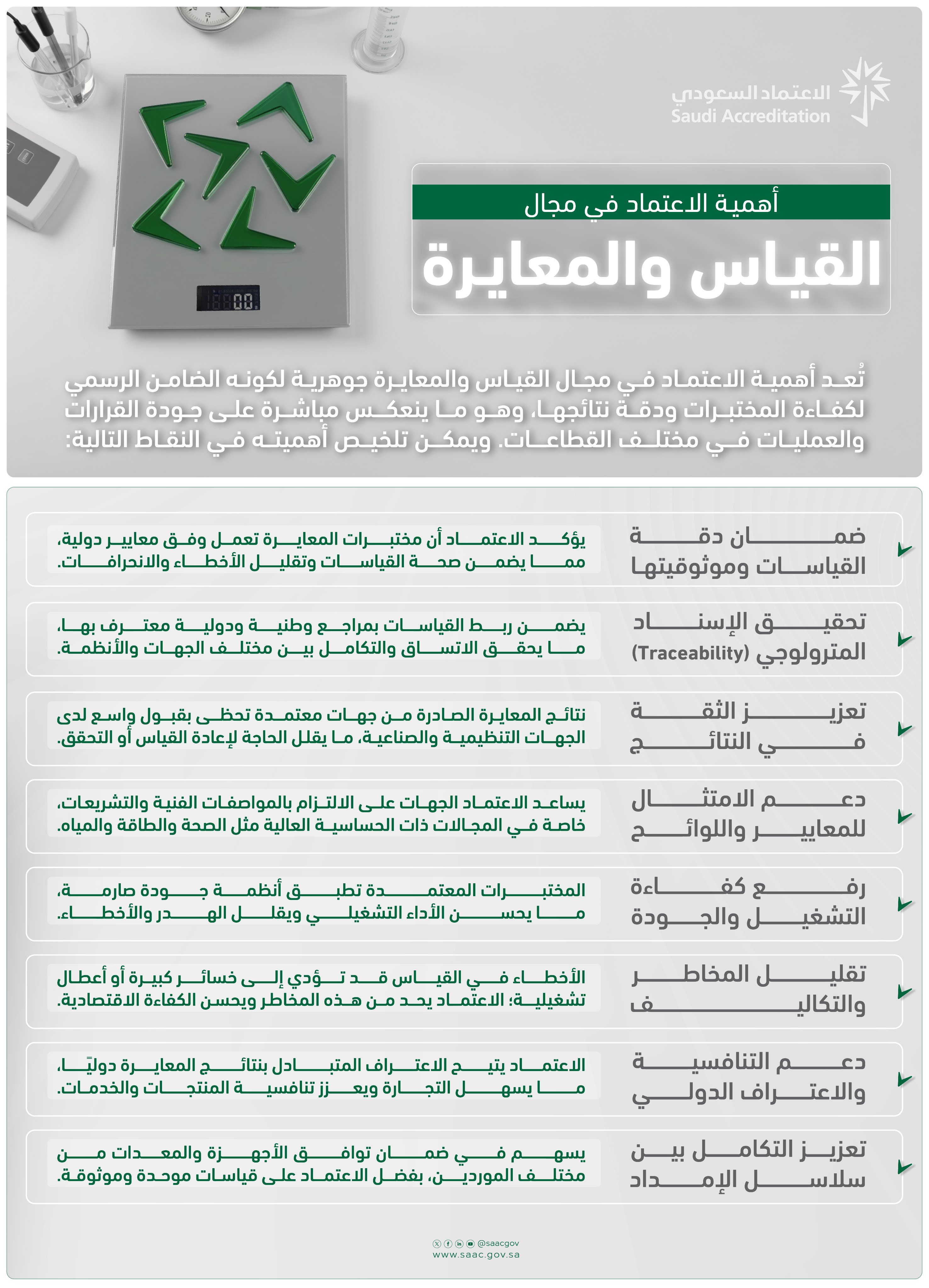 الاعتماد السعودي
Saudi Accreditation

أهمية الاعتماد في مجال

القياس والمعايرة

تُعد أهمية الاعتماد في مجال القياس والمعايرة جوهرية لكونه الضامن الرسمي لكفاءة المختبرات ودقة نتائجها، وهو ما ينعكس مباشرة على جودة القرارات والعمليات في مختلف القطاعات. ويمكن تلخيص أهميته في النقاط التالية:

ضمان دقة القياسات وموثوقيتها

يؤكد الاعتماد أن مختبرات المعايرة تعمل وفق معايير دولية، مما يضمن صحة القياسات وتقليل الأخطاء والانحرافات.

تحقيق الإسناد المترولوجي (Traceability)

يضمن ربط القياسات بمراجع وطنية ودولية معترف بها، ما يحقق الاتساق والتكامل بين مختلف الجهات والأنظمة.

تعزيز الثقة في النتائج

نتائج المعايرة الصادرة من جهات معتمدة تحظى بقبول واسع لدى الجهات التنظيمية والصناعية، ما يقلل الحاجة لإعادة القياس أو التحقق.

دعم الامتثال للمعايير واللوائح

يساعد الاعتماد الجهات على الالتزام بالمواصفات الفنية والتشريعات، خاصة في المجالات ذات الحساسية العالية مثل الصحة والطاقة والمياه.

رفع كفاءة التشغيل والجودة

المختبرات المعتمدة تطبق أنظمة جودة صارمة، ما يحسن الأداء التشغيلي ويقلل الهدر والأخطاء.

تقليل المخاطر والتكاليف

الأخطاء في القياس قد تؤدي إلى خسائر كبيرة أو أعطال تشغيلية؛ الاعتماد يحد من هذه المخاطر ويحسن الكفاءة الاقتصادية.

دعم التنافسية والاعتراف الدولي

الاعتماد يتيح الاعتراف المتبادل بنتائج المعايرة دوليًا، ما يسهل التجارة ويعزز تنافسية المنتجات والخدمات.

تعزيز التكامل بين سلاسل الإمداد

يسهم في ضمان توافق الأجهزة والمعدات من مختلف الموردين، بفضل الاعتماد على قياسات موحدة وموثوقة.

@saacgov
www.saac.gov.sa